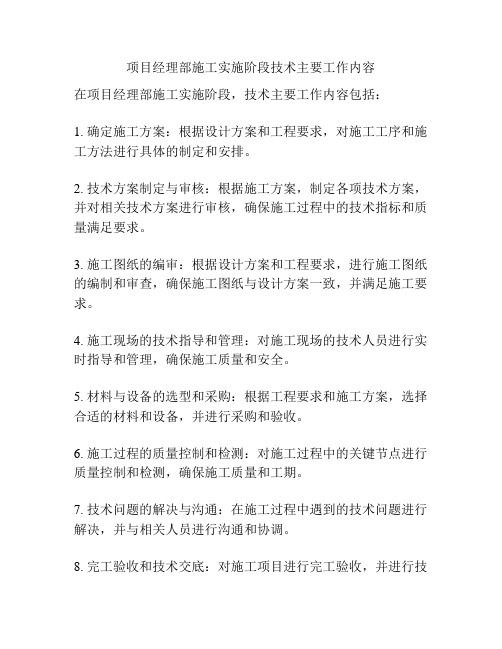 项目经理部施工实施阶段技术主要工作内容

在项目经理部施工实施阶段，技术主要工作内容包括：

1. 确定施工方案：根据设计方案和工程要求，对施工工序和施工方法进行具体的制定和安排。

2. 技术方案制定与审核：根据施工方案，制定各项技术方案，并对相关技术方案进行审核，确保施工过程中的技术指标和质量满足要求。

3. 施工图纸的编审：根据设计方案和工程要求，进行施工图纸的编制和审查，确保施工图纸与设计方案一致，并满足施工要求。

4. 施工现场的技术指导和管理：对施工现场的技术人员进行实时指导和管理，确保施工质量和安全。

5. 材料与设备的选型和采购：根据工程要求和施工方案，选择合适的材料和设备，并进行采购和验收。

6. 施工过程的质量控制和检测：对施工过程中的关键节点进行质量控制和检测，确保施工质量和工期。

7. 技术问题的解决与沟通：在施工过程中遇到的技术问题进行解决，并与相关人员进行沟通和协调。

8. 完工验收和技术交底：对施工项目进行完工验收，并进行技